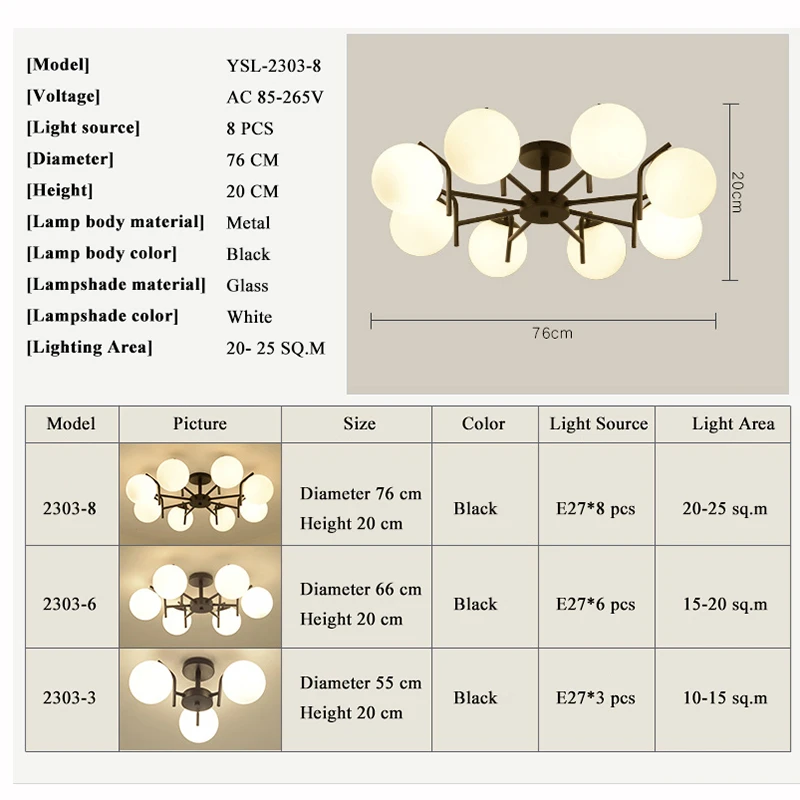 [Model] YSL-2303-8
[Voltage] AC 85-265V
[Light source] 8 PCS
[Diameter] 76 CM
[Height] 20 CM
[Lamp body material] Metal
[Lamp body color] Black
[Lampshade material] Glass
[Lampshade color] White
[Lighting Area] 20- 25 SQ.M

20cm

76cm

| Model | Picture | Size | Color | Light Source | Light Area |
|---|---|---|---|---|---|
| 2303-8 | | Diameter 76 cm Height 20 cm | Black | E27*8 pcs | 20-25 sq.m |
| 2303-6 | | Diameter 66 cm Height 20 cm | Black | E27*6 pcs | 15-20 sq.m |
| 2303-3 | | Diameter 55 cm Height 20 cm | Black | E27*3 pcs | 10-15 sq.m |